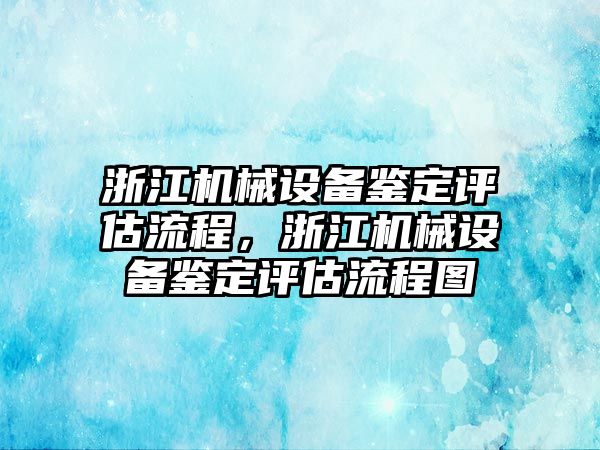 浙江机械设备鉴定评估流程，浙江机械设备鉴定评估流程图